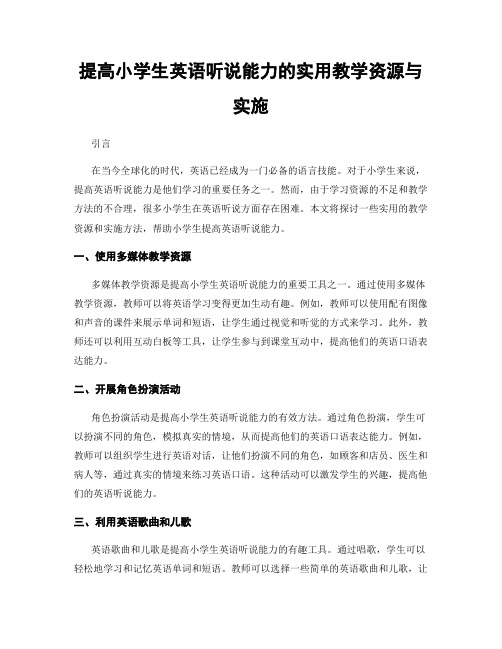 提高小学生英语听说能力的实用教学资源与实施

引言

在当今全球化的时代，英语已经成为一门必备的语言技能。对于小学生来说，提高英语听说能力是他们学习的重要任务之一。然而，由于学习资源的不足和教学方法的不合理，很多小学生在英语听说方面存在困难。本文将探讨一些实用的教学资源和实施方法，帮助小学生提高英语听说能力。

一、使用多媒体教学资源

多媒体教学资源是提高小学生英语听说能力的重要工具之一。通过使用多媒体教学资源，教师可以将英语学习变得更加生动有趣。例如，教师可以使用配有图像和声音的课件来展示单词和短语，让学生通过视觉和听觉的方式来学习。此外，教师还可以利用互动白板等工具，让学生参与到课堂互动中，提高他们的英语口语表达能力。

二、开展角色扮演活动

角色扮演活动是提高小学生英语听说能力的有效方法。通过角色扮演，学生可以扮演不同的角色，模拟真实的情境，从而提高他们的英语口语表达能力。例如，教师可以组织学生进行英语对话，让他们扮演不同的角色，如顾客和店员、医生和病人等，通过真实的情境来练习英语口语。这种活动可以激发学生的兴趣，提高他们的英语听说能力。

三、利用英语歌曲和儿歌

英语歌曲和儿歌是提高小学生英语听说能力的有趣工具。通过唱歌，学生可以轻松地学习和记忆英语单词和短语。教师可以选择一些简单的英语歌曲和儿歌，让